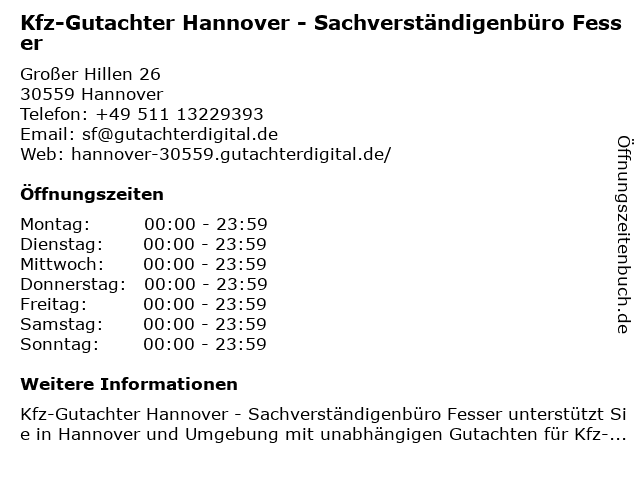 Kfz-Gutachter Hannover - Sachverständigenbüro Fesser

Großer Hillen 26
30559 Hannover
Telefon: +49 511 13229393
Email: sf@gutachterdigital.de
Web: hannover-30559.gutachterdigital.de/

Öffnungszeiten

Montag: 00:00 - 23:59
Dienstag: 00:00 - 23:59
Mittwoch: 00:00 - 23:59
Donnerstag: 00:00 - 23:59
Freitag: 00:00 - 23:59
Samstag: 00:00 - 23:59
Sonntag: 00:00 - 23:59

Weitere Informationen

Kfz-Gutachter Hannover - Sachverständigenbüro Fesser unterstützt Sie in Hannover und Umgebung mit unabhängigen Gutachten für Kfz-...

Öffnungszeitenbuch.de